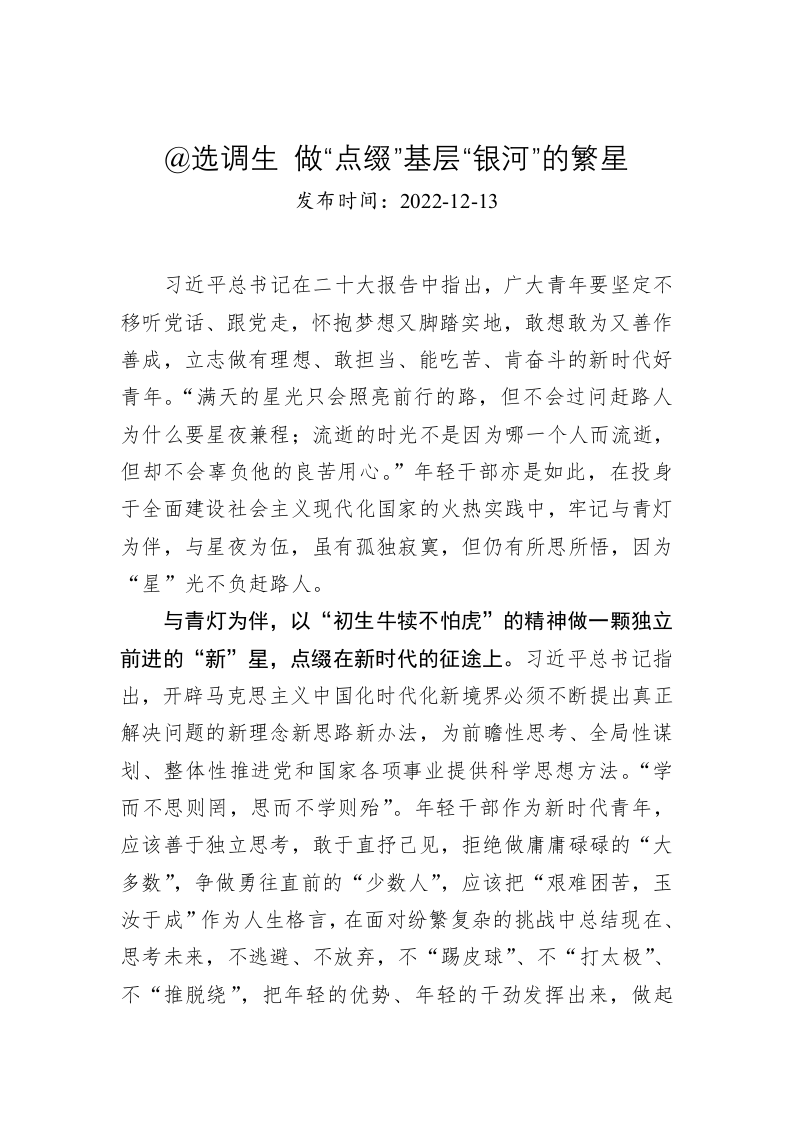 @选调生 做“点缀”基层“银河”的繁星

发布时间：2022-12-13

习近平总书记在二十大报告中指出，广大青年要坚定不移听党话、跟党走，怀抱梦想又脚踏实地，敢想敢为又善作善成，立志做有理想、敢担当、能吃苦、肯奋斗的新时代好青年。“满天的星光只会照亮前行的路，但不会过问赶路人为什么要星夜兼程；流逝的时光不是因为哪一个人而流逝，但却不会辜负他的良苦用心。”年轻干部亦是如此，在投身于全面建设社会主义现代化国家的火热实践中，牢记与青灯为伴，与星夜为伍，虽有孤独寂寞，但仍有所思所悟，因为“星”光不负赶路人。

与青灯为伴，以“初生牛犊不怕虎”的精神做一颗独立前进的“新”星，点缀在新时代的征途上。习近平总书记指出，开辟马克思主义中国化时代化新境界必须不断提出真正解决问题的新理念新思路新办法，为前瞻性思考、全局性谋划、整体性推进党和国家各项事业提供科学思想方法。“学而不思则罔，思而不学则殆”。年轻干部作为新时代青年，应该善于独立思考，敢于直抒己见，拒绝做庸庸碌碌的“大多数”，争做勇往直前的“少数人”，应该把“艰难困苦，玉汝于成”作为人生格言，在面对纷繁复杂的挑战中总结现在、思考未来，不逃避、不放弃，不“踢皮球”、不“打太极”、不“推脱绕”，把年轻的优势、年轻的干劲发挥出来，做起